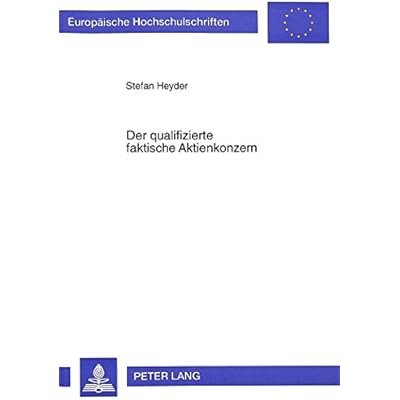 Europäische Hochschulschriften

Stefan Heyder

Der qualifizierte faktische Aktienkonzern

PETER LANG